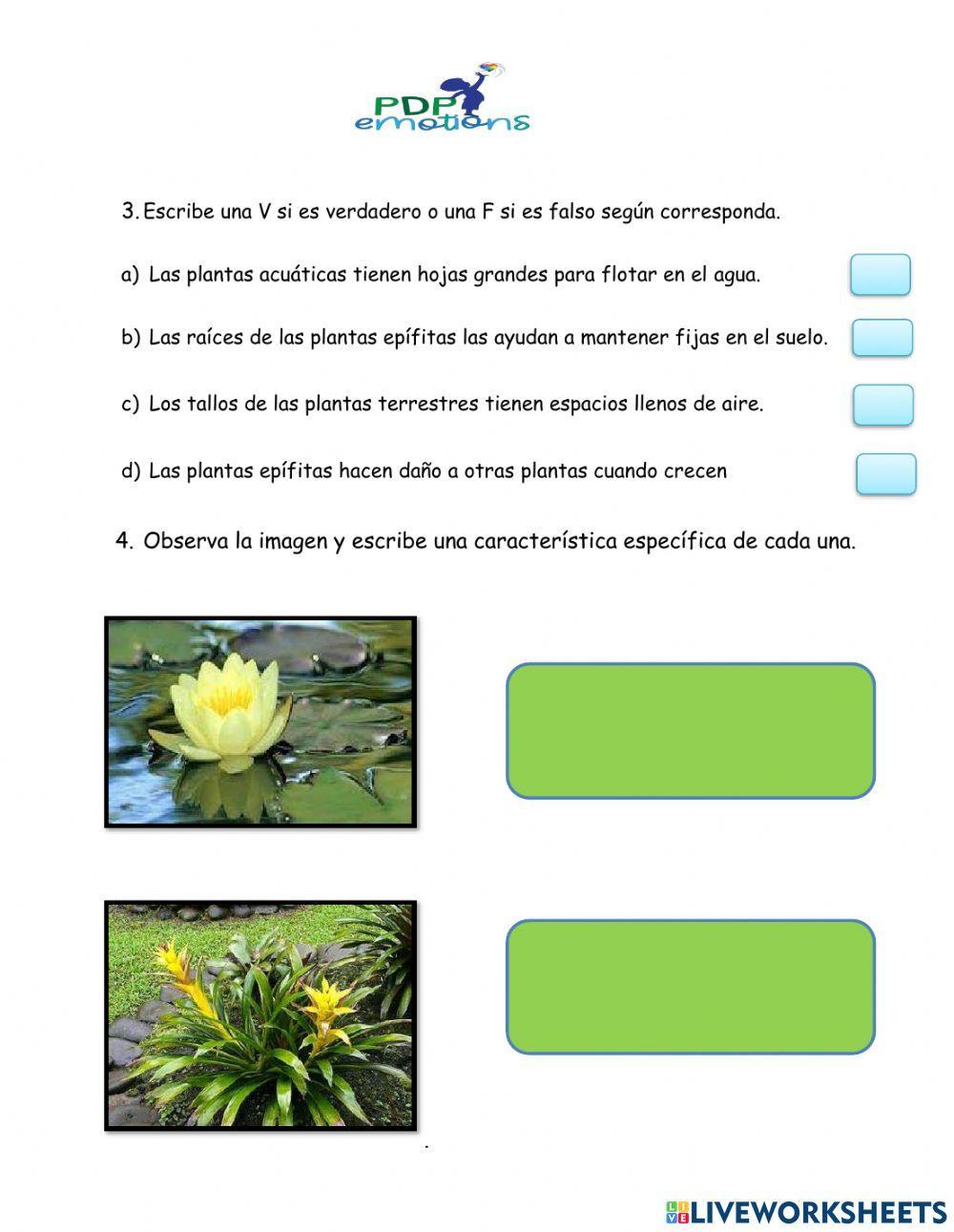 PDP emotions

3. Escribe una V si es verdadero o una F si es falso según corresponda.

a) Las plantas acuáticas tienen hojas grandes para flotar en el agua.

b) Las raíces de las plantas epífitas las ayudan a mantener fijas en el suelo.

c) Los tallos de las plantas terrestres tienen espacios llenos de aire.

d) Las plantas epífitas hacen daño a otras plantas cuando crecen

4. Observa la imagen y escribe una característica específica de cada una.

LIVEWORKSHEETS